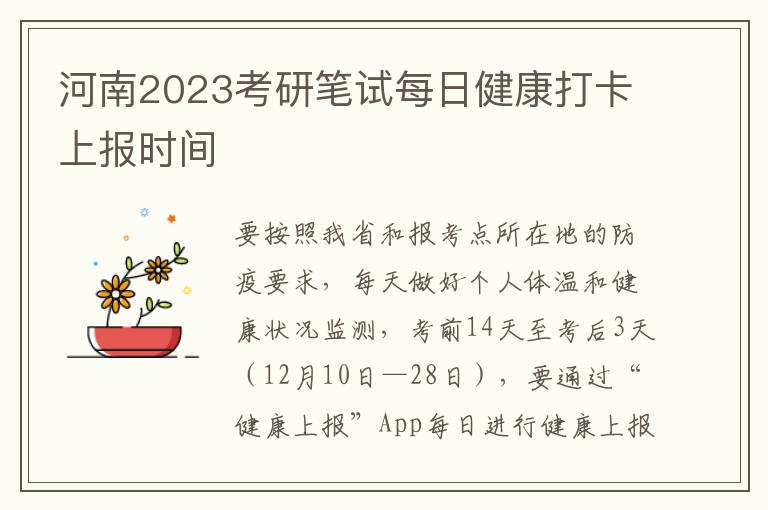 河南2023考研笔试每日健康打卡上报时间

要按照我省和报考点所在地的防疫要求，每天做好个人体温和健康状况监测，考前14天至考后3天（12月10日—28日），要通过“健康上报”App每日进行健康上报